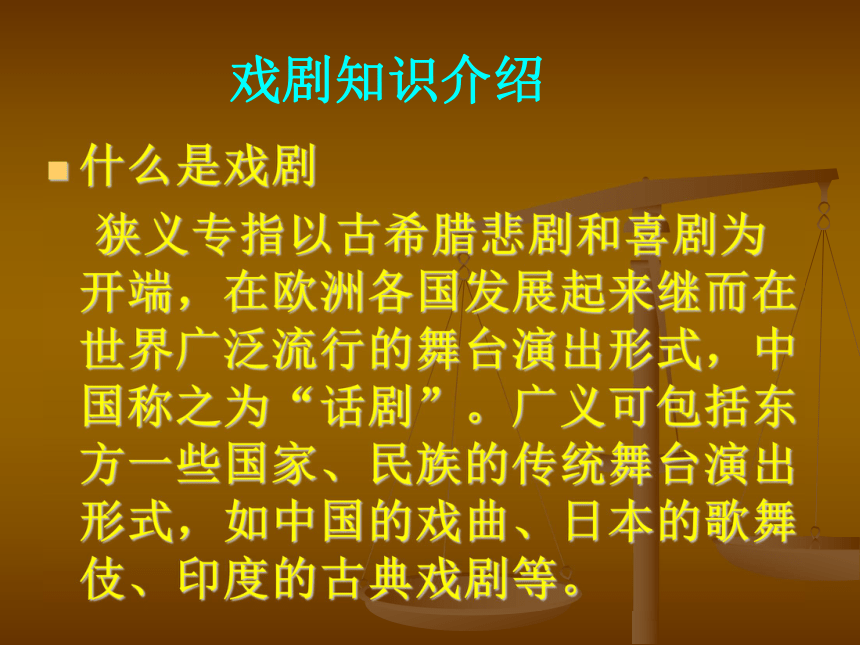 戏剧知识介绍

什么是戏剧

狭义专指以古希腊悲剧和喜剧为开端，在欧洲各国发展起来继而在世界广泛流行的舞台演出形式，中国称之为“话剧”。广义可包括东方一些国家、民族的传统舞台演出形式，如中国的戏曲、日本的歌舞伎、印度的古典戏剧等。